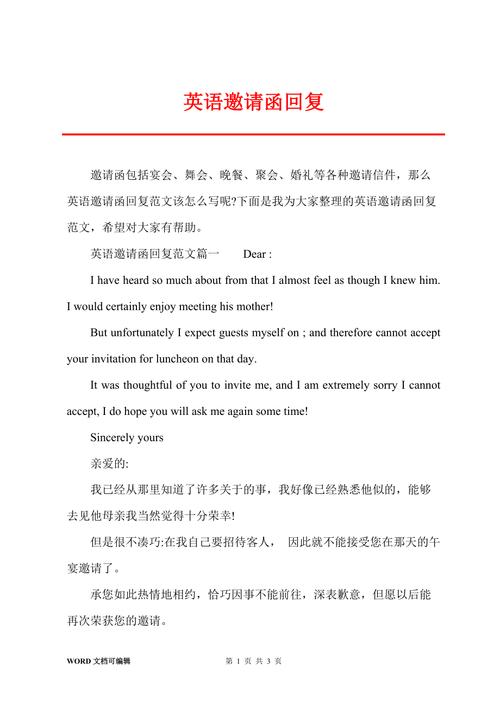 英语邀请函回复

邀请函包括宴会、舞会、晚餐、聚会、婚礼等各种邀请信件，那么英语邀请函回复范文该怎么写呢?下面是我为大家整理的英语邀请函回复范文，希望对大家有帮助。

英语邀请函回复范文篇一　　Dear :

I have heard so much about from that I almost feel as though I knew him. I would certainly enjoy meeting his mother!

But unfortunately I expect guests myself on ; and therefore cannot accept your invitation for luncheon on that day.

It was thoughtful of you to invite me, and I am extremely sorry I cannot accept, I do hope you will ask me again some time!

Sincerely yours

亲爱的:

我已经从那里知道了许多关于的事，我好像已经熟悉他似的，能够去见他母亲我当然觉得十分荣幸!

但是很不凑巧:在我自己要招待客人，　因此就不能接受您在那天的午宴邀请了。

承您如此热情地相约，恰巧因事不能前往，深表歉意，但愿以后能再次荣获您的邀请。

WORD 文档可编辑　　第 1 页 共 3 页